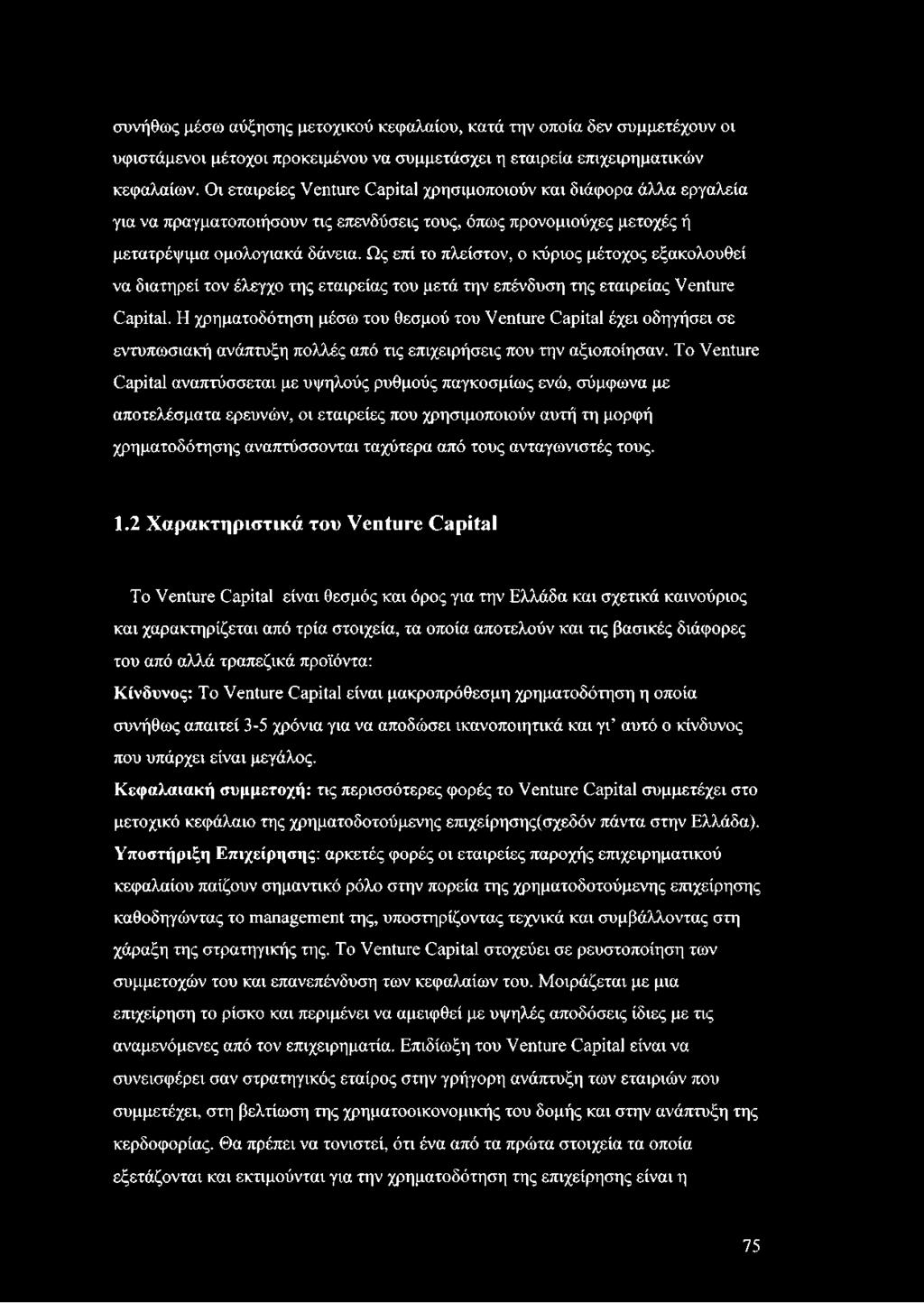 συνήθως μέσω αύξησης μετοχικού κεφαλαίου, κατά την οποία δεν συμμετέχουν οι υφιστάμενοι μέτοχοι προκειμένου να συμμετάσχει η εταιρεία επιχειρηματικών κεφαλαίων. Οι εταιρείες Venture Capital χρησιμοποιούν και διάφορα άλλα εργαλεία για να πραγματοποιήσουν τις επενδύσεις τους, όπως προνομιούχες μετοχές ή μετατρέψιμα ομολογιακά δάνεια. Ως επί το πλείστον, ο κύριος μέτοχος εξακολουθεί να διατηρεί τον έλεγχο της εταιρείας του μετά την επένδυση της εταιρείας Venture Capital. Η χρηματοδότηση μέσω του θεσμού του Venture Capital έχει οδηγήσει σε εντυπωσιακή ανάπτυξη πολλές από τις επιχειρήσεις που την αξιοποίησαν. Το Venture Capital αναπτύσσεται με υψηλούς ρυθμούς παγκοσμίως ενώ, σύμφωνα με αποτελέσματα ερευνών, οι εταιρείες που χρησιμοποιούν αυτή τη μορφή χρηματοδότησης αναπτύσσονται ταχύτερα από τους ανταγωνιστές τους.

1.2 Χαρακτηριστικά του Venture Capital

Το Venture Capital είναι θεσμός και όρος για την Ελλάδα και σχετικά καινούριος και χαρακτηρίζεται από τρία στοιχεία, τα οποία αποτελούν και τις βασικές διάφορες του από αλλά τραπεζικά προϊόντα:

Κίνδυνος: Το Venture Capital είναι μακροπρόθεσμη χρηματοδότηση η οποία συνήθως απαιτεί 3-5 χρόνια για να αποδώσει ικανοποιητικά και γι' αυτό ο κίνδυνος που υπάρχει είναι μεγάλος.

Κεφαλαιακή συμμετοχή: τις περισσότερες φορές το Venture Capital συμμετέχει στο μετοχικό κεφάλαιο της χρηματοδοτούμενης επιχείρησης(σχεδόν πάντα στην Ελλάδα).

Υποστήριξη Επιχείρησης: αρκετές φορές οι εταιρείες παροχής επιχειρηματικού κεφαλαίου παίζουν σημαντικό ρόλο στην πορεία της χρηματοδοτούμενης επιχείρησης καθοδηγώντας το management της, υποστηρίζοντας τεχνικά και συμβάλλοντας στη χάραξη της στρατηγικής της. Το Venture Capital στοχεύει σε ρευστοποίηση των συμμετοχών του και επανεπένδυση των κεφαλαίων του. Μοιράζεται με μια επιχείρηση το ρίσκο και περιμένει να αμειφθεί με υψηλές αποδόσεις ίδιες με τις αναμενόμενες από τον επιχειρηματία. Επιδίωξη του Venture Capital είναι να συνεισφέρει σαν στρατηγικός εταίρος στην γρήγορη ανάπτυξη των εταιριών που συμμετέχει, στη βελτίωση της χρηματοοικονομικής του δομής και στην ανάπτυξη της κερδοφορίας. Θα πρέπει να τονιστεί, ότι ένα από τα πρώτα στοιχεία τα οποία εξετάζονται και εκτιμούνται για την χρηματοδότηση της επιχείρησης είναι η

75